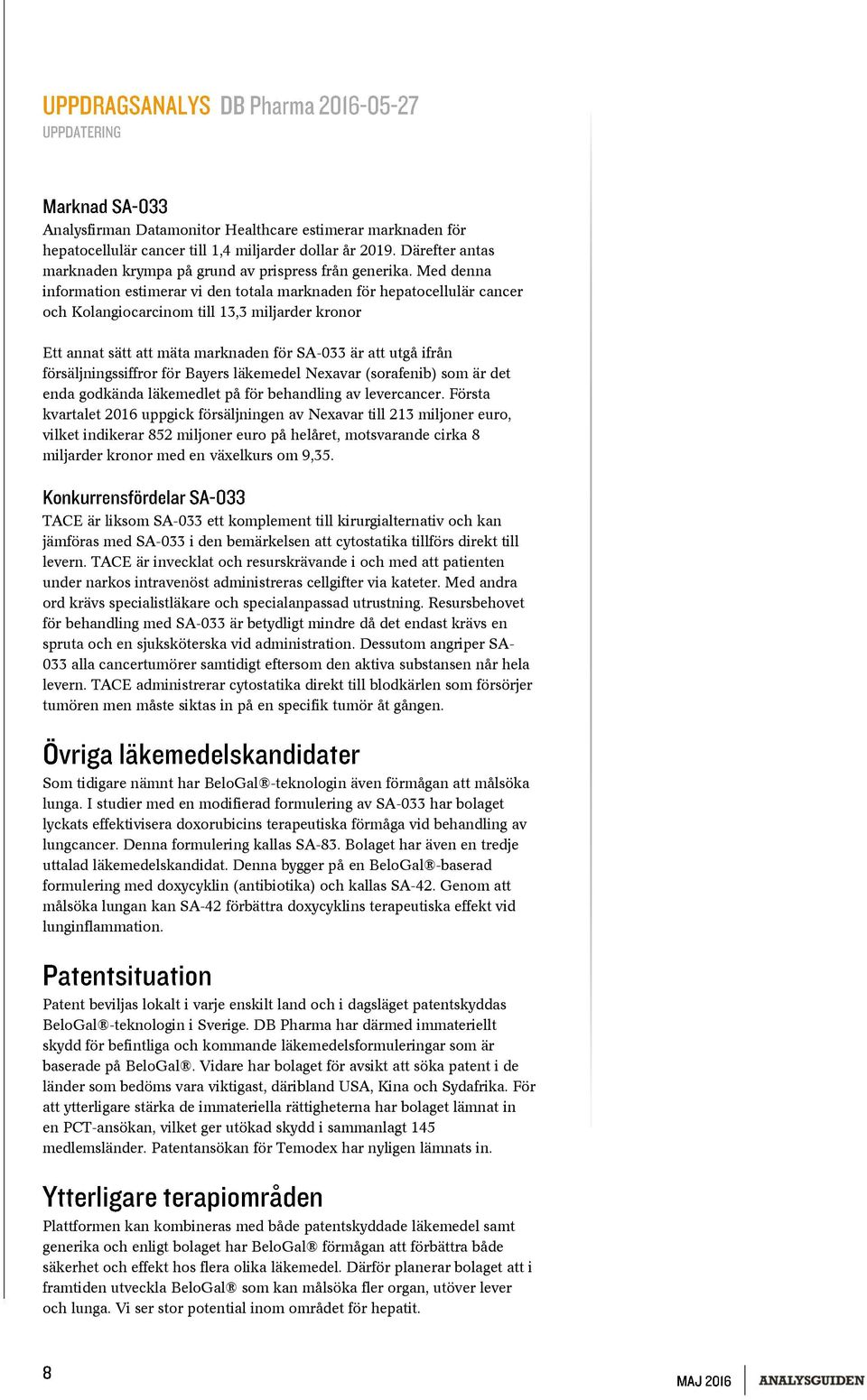 UPPDRAGSANALYS DB Pharma 2016-05-27
UPPDATERING

Marknad SA-033
Analysfirman Datamonitor Healthcare estimerar marknaden för hepatocellulär cancer till 1,4 miljarder dollar år 2019. Därefter antas marknaden krympa på grund av prispress från generika. Med denna information estimerar vi den totala marknaden för hepatocellulär cancer och Kolangiocarcinom till 13,3 miljarder kronor

Ett annat sätt att mäta marknaden för SA-033 är att utgå ifrån försäljningssiffror för Bayers läkemedel Nexavar (sorafenib) som är det enda godkända läkemedlet på för behandling av levercancer. Första kvartalet 2016 uppgick försäljningen av Nexavar till 213 miljoner euro, vilket indikerar 852 miljoner euro på helåret, motsvarande cirka 8 miljarder kronor med en växelkurs om 9,35.

Konkurrensfördelar SA-033
TACE är liksom SA-033 ett komplement till kirurgialternativ och kan jämföras med SA-033 i den bemärkelsen att cytostatika tillförs direkt till levern. TACE är invecklat och resurskrävande i och med att patienten under narkos intravenöst administreras cellgifter via kateter. Med andra ord krävs specialistläkare och specialanpassad utrustning. Resursbehovet för behandling med SA-033 är betydligt mindre då det endast krävs en spruta och en sjuksköterska vid administration. Dessutom angriper SA-033 alla cancertumörer samtidigt eftersom den aktiva substansen når hela levern. TACE administrerar cytostatika direkt till blodkärlen som försörjer tumören men måste siktas in på en specifik tumör åt gången.

Övriga läkemedelskandidater
Som tidigare nämnt har BeloGal®-teknologin även förmågan att målsöka lunga. I studier med en modifierad formulering av SA-033 har bolaget lyckats effektivisera doxorubicins terapeutiska förmåga vid behandling av lungcancer. Denna formulering kallas SA-83. Bolaget har även en tredje uttalad läkemedelskandidat. Denna bygger på en BeloGal®-baserad formulering med doxycyklin (antibiotika) och kallas SA-42. Genom att målsöka lungan kan SA-42 förbättra doxycyklins terapeutiska effekt vid lunginflammation.

Patentsituation
Patent beviljas lokalt i varje enskilt land och i dagsläget patentskyddas BeloGal®-teknologin i Sverige. DB Pharma har därmed immateriellt skydd för befintliga och kommande läkemedelsformuleringar som är baserade på BeloGal®. Vidare har bolaget för avsikt att söka patent i de länder som bedöms vara viktigast, däribland USA, Kina och Sydafrika. För att ytterligare stärka de immateriella rättigheterna har bolaget lämnat in en PCT-ansökan, vilket ger utökad skydd i sammanlagt 145 medlemsländer. Patentansökan för Temodex har nyligen lämnats in.

Ytterligare terapiområden
Plattformen kan kombineras med både patentskyddade läkemedel samt generika och enligt bolaget har BeloGal® förmågan att förbättra både säkerhet och effekt hos flera olika läkemedel. Därför planerar bolaget att i framtiden utveckla BeloGal® som kan målsöka fler organ, utöver lever och lunga. Vi ser stor potential inom området för hepatit.

8

MAJ 2016 ANALYSGUIDEN